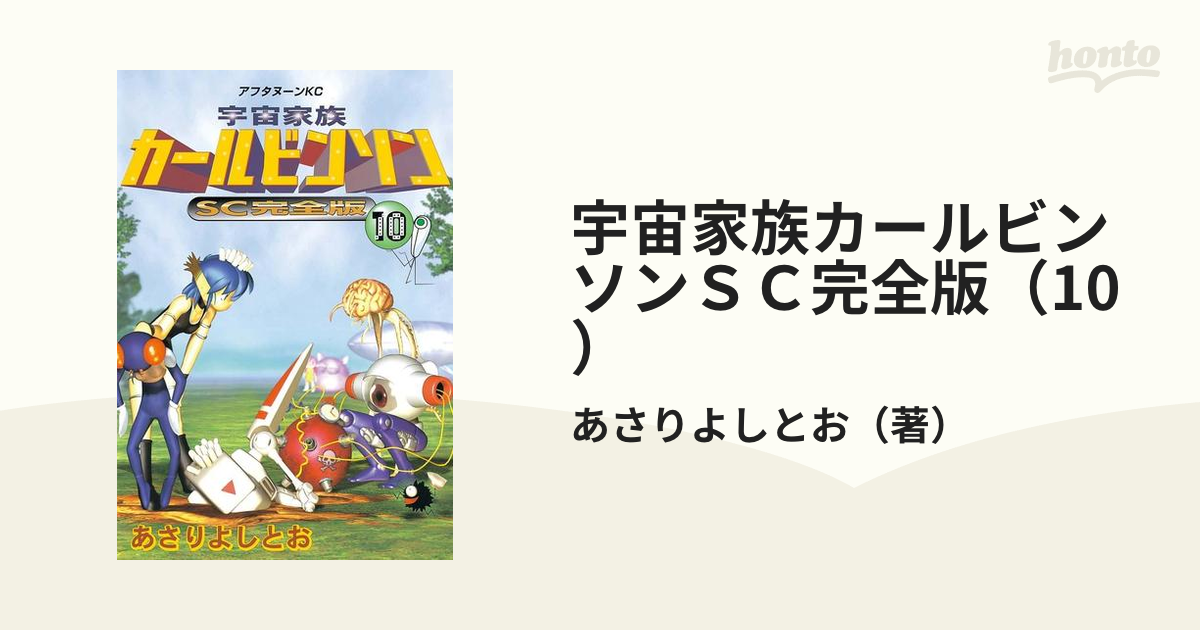 honto

アフタヌーンKC

宇宙家族

カールビンソン

SC完全版

10

あさりよしとお

宇宙家族カールビンソンＳＣ完全版（10）

あさりよしとお（著）